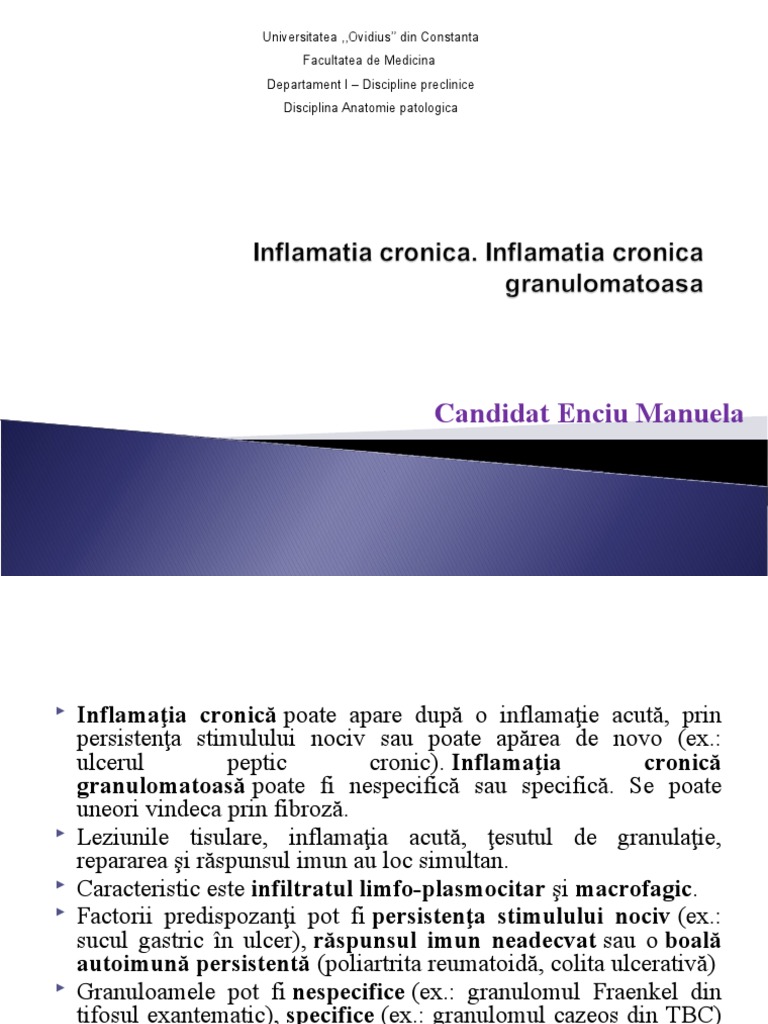 Universitatea ,,Ovidius" din Constanta
Facultatea de Medicina
Departament I – Discipline preclinice
Disciplina Anatomie patologica

Inflamatia cronica. Inflamatia cronica granulomatoasa

Candidat Enciu Manuela

Inflamaţia cronică poate apare după o inflamaţie acută, prin persistenţa stimulului nociv sau poate apărea de novo (ex.: ulcerul peptic cronic). Inflamaţia cronică granulomatoasă poate fi nespecifică sau specifică. Se poate uneori vindeca prin fibroză.

Leziunile tisulare, inflamaţia acută, ţesutul de granulaţie, repararea şi răspunsul imun au loc simultan.

Caracteristic este infiltratul limfo-plasmocitar şi macrofagic.

Factorii predispozanţi pot fi persistenţa stimulului nociv (ex.: sucul gastric în ulcer), răspunsul imun neadecvat sau o boală autoimună persistentă (poliartrita reumatoidă, colita ulcerativă)

Granuloamele pot fi nespecifice (ex.: granulomul Fraenkel din tifosul exantematic), specifice (ex.: granulomul cazeos din TBC)